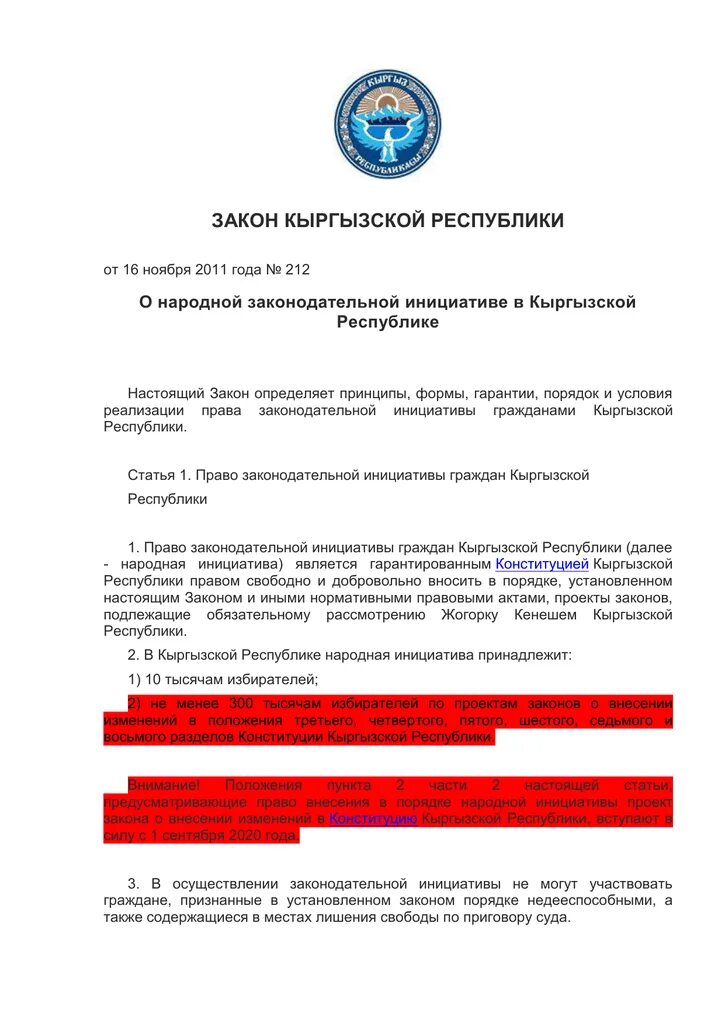 КЫРГЫЗ РЕСПУБЛИКАСЫ

ЗАКОН КЫРГЫЗСКОЙ РЕСПУБЛИКИ

от 16 ноября 2011 года № 212

О народной законодательной инициативе в Кыргызской Республике

Настоящий Закон определяет принципы, формы, гарантии, порядок и условия реализации права законодательной инициативы гражданами Кыргызской Республики.

Статья 1. Право законодательной инициативы граждан Кыргызской Республики

1. Право законодательной инициативы граждан Кыргызской Республики (далее - народная инициатива) является гарантированным Конституцией Кыргызской Республики правом свободно и добровольно вносить в порядке, установленном настоящим Законом и иными нормативными правовыми актами, проекты законов, подлежащие обязательному рассмотрению Жогорку Кенешем Кыргызской Республики.

2. В Кыргызской Республике народная инициатива принадлежит:

1) 10 тысячам избирателей;

2) не менее 300 тысячам избирателей по проектам законов о внесении изменений в положения третьего, четвертого, пятого, шестого, седьмого и восьмого разделов Конституции Кыргызской Республики.

Внимание! Положения пункта 2 части 2 настоящей статьи, предусматривающие право внесения в порядке народной инициативы проект закона о внесении изменений в Конституцию Кыргызской Республики, вступают в силу с 1 сентября 2020 года.

3. В осуществлении законодательной инициативы не могут участвовать граждане, признанные в установленном законом порядке недееспособными, а также содержащиеся в местах лишения свободы по приговору суда.